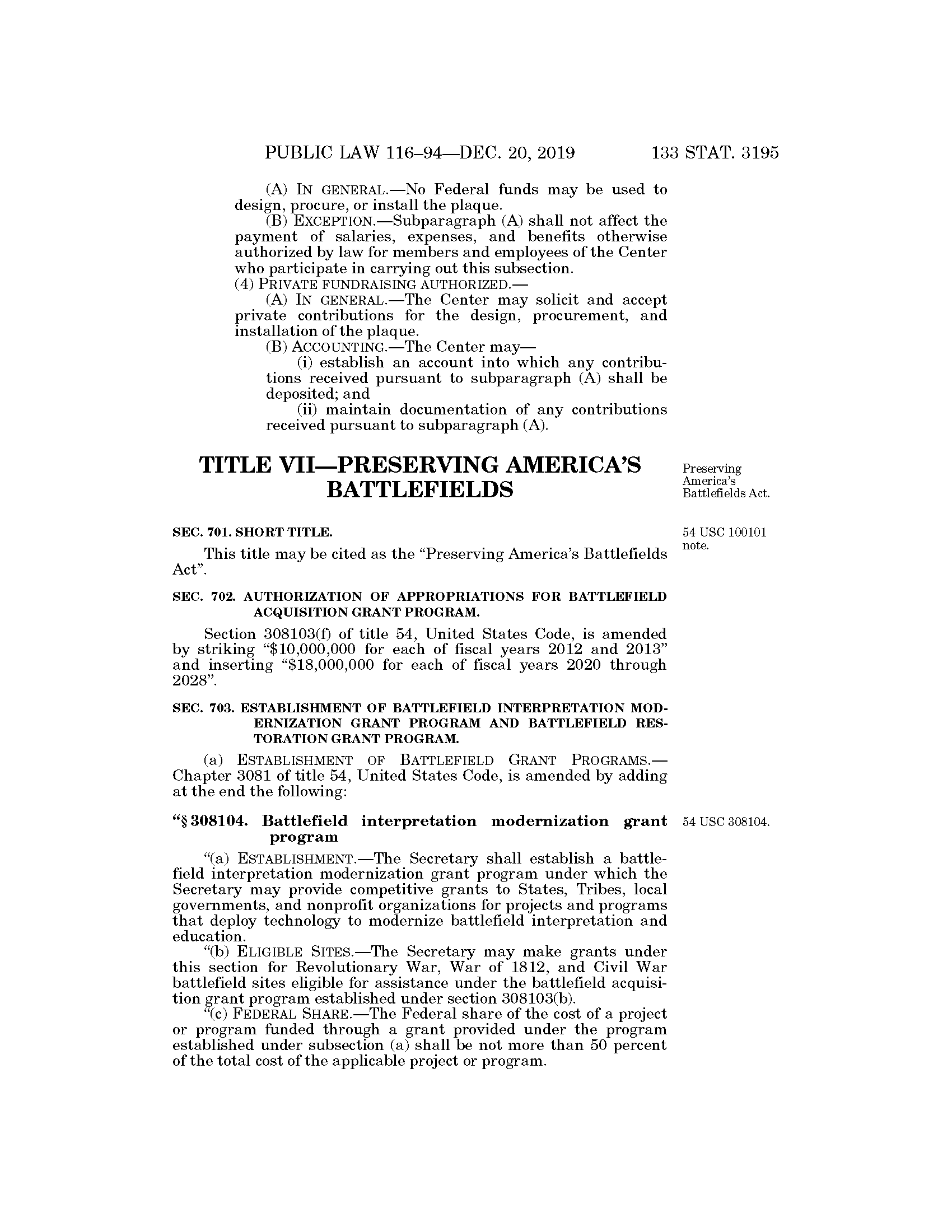 PUBLIC LAW 116–94—DEC. 20, 2019 133 STAT. 3195

(A) IN GENERAL.—No Federal funds may be used to design, procure, or install the plaque.

(B) EXCEPTION.—Subparagraph (A) shall not affect the payment of salaries, expenses, and benefits otherwise authorized by law for members and employees of the Center who participate in carrying out this subsection.

(4) PRIVATE FUNDRAISING AUTHORIZED.—

(A) IN GENERAL.—The Center may solicit and accept private contributions for the design, procurement, and installation of the plaque.

(B) ACCOUNTING.—The Center may—

(i) establish an account into which any contributions received pursuant to subparagraph (A) shall be deposited; and

(ii) maintain documentation of any contributions received pursuant to subparagraph (A).

TITLE VII—PRESERVING AMERICA'S BATTLEFIELDS

Preserving America's Battlefields Act.

SEC. 701. SHORT TITLE.

54 USC 100101 note.

This title may be cited as the "Preserving America's Battlefields Act".

SEC. 702. AUTHORIZATION OF APPROPRIATIONS FOR BATTLEFIELD ACQUISITION GRANT PROGRAM.

Section 308103(f) of title 54, United States Code, is amended by striking "$10,000,000 for each of fiscal years 2012 and 2013" and inserting "$18,000,000 for each of fiscal years 2020 through 2028".

SEC. 703. ESTABLISHMENT OF BATTLEFIELD INTERPRETATION MODERNIZATION GRANT PROGRAM AND BATTLEFIELD RESTORATION GRANT PROGRAM.

(a) ESTABLISHMENT OF BATTLEFIELD GRANT PROGRAMS.—Chapter 3081 of title 54, United States Code, is amended by adding at the end the following:

"§ 308104. Battlefield interpretation modernization grant program

54 USC 308104.

"(a) ESTABLISHMENT.—The Secretary shall establish a battlefield interpretation modernization grant program under which the Secretary may provide competitive grants to States, Tribes, local governments, and nonprofit organizations for projects and programs that deploy technology to modernize battlefield interpretation and education.

"(b) ELIGIBLE SITES.—The Secretary may make grants under this section for Revolutionary War, War of 1812, and Civil War battlefield sites eligible for assistance under the battlefield acquisition grant program established under section 308103(b).

"(c) FEDERAL SHARE.—The Federal share of the cost of a project or program funded through a grant provided under the program established under subsection (a) shall be not more than 50 percent of the total cost of the applicable project or program.